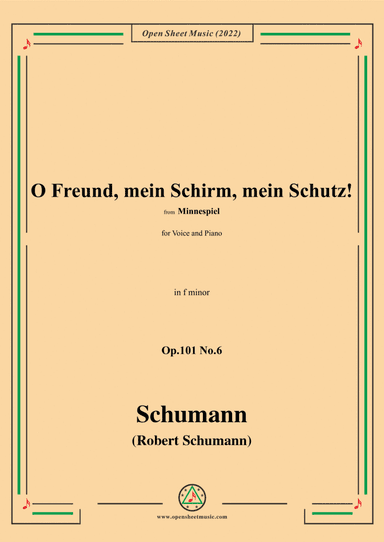 Open Sheet Music (2022)

O Freund, mein Schirm, mein Schutz!

from Minnespiel

for Voice and Piano

in f minor

Op.101 No.6

Schumann

(Robert Schumann)

www.opensheetmusic.com